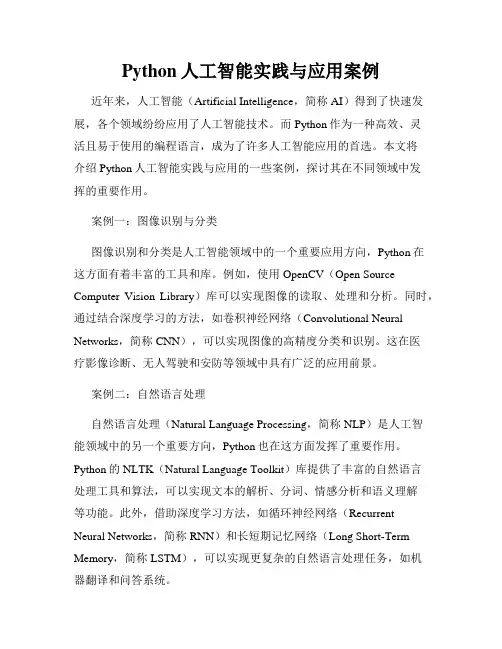 Python 人工智能实践与应用案例

近年来，人工智能（Artificial Intelligence，简称 AI）得到了快速发展，各个领域纷纷应用了人工智能技术。而 Python 作为一种高效、灵活且易于使用的编程语言，成为了许多人工智能应用的首选。本文将介绍 Python 人工智能实践与应用的一些案例，探讨其在不同领域中发挥的重要作用。

案例一：图像识别与分类

图像识别和分类是人工智能领域中的一个重要应用方向，Python 在这方面有着丰富的工具和库。例如，使用 OpenCV（Open Source Computer Vision Library）库可以实现图像的读取、处理和分析。同时，通过结合深度学习的方法，如卷积神经网络（Convolutional Neural Networks，简称 CNN），可以实现图像的高精度分类和识别。这在医疗影像诊断、无人驾驶和安防等领域中具有广泛的应用前景。

案例二：自然语言处理

自然语言处理（Natural Language Processing，简称 NLP）是人工智能领域中的另一个重要方向，Python 也在这方面发挥了重要作用。Python 的 NLTK（Natural Language Toolkit）库提供了丰富的自然语言处理工具和算法，可以实现文本的解析、分词、情感分析和语义理解等功能。此外，借助深度学习方法，如循环神经网络（Recurrent Neural Networks，简称 RNN）和长短期记忆网络（Long Short-Term Memory，简称 LSTM），可以实现更复杂的自然语言处理任务，如机器翻译和问答系统。